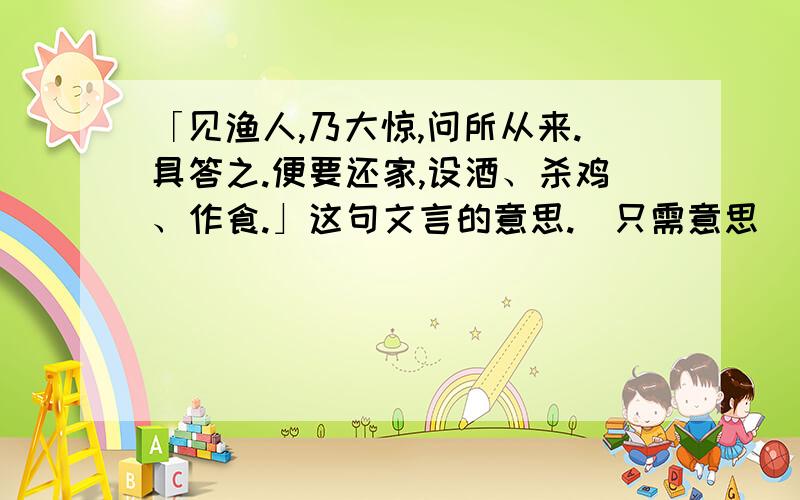 「见渔人,乃大惊,问所从来.具答之.便要还家,设酒、杀鸡、作食.」这句文言的意思.（只需意思）

A
B C